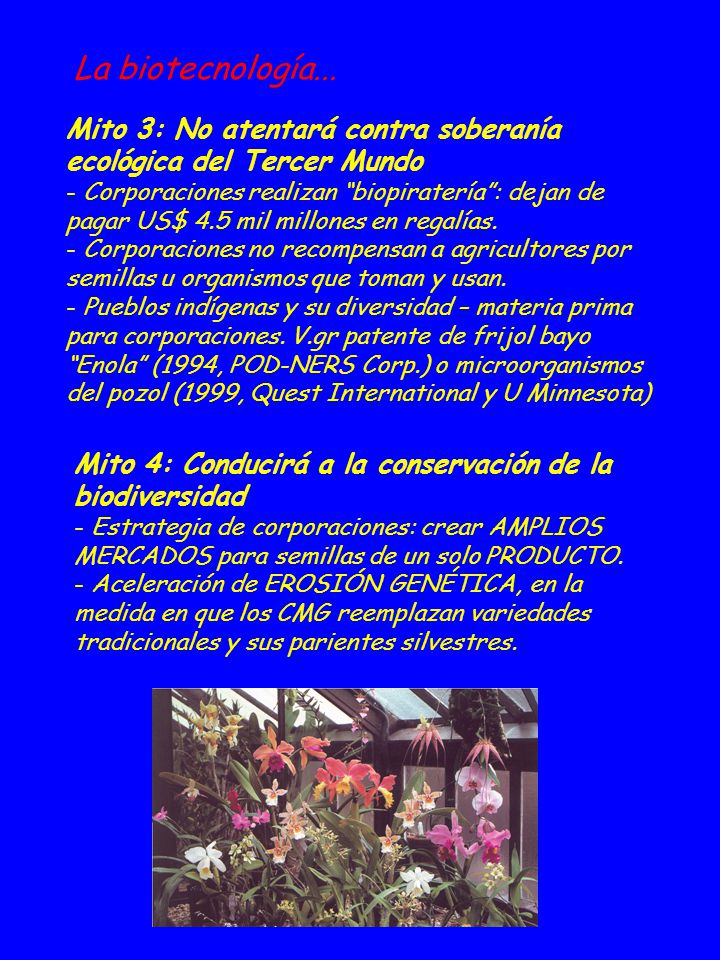 La biotecnología...

Mito 3: No atentará contra soberanía ecológica del Tercer Mundo
- Corporaciones realizan “biopiratería”: dejan de pagar US$ 4.5 mil millones en regalías.
- Corporaciones no recompensan a agricultores por semillas u organismos que toman y usan.
- Pueblos indígenas y su diversidad – materia prima para corporaciones. V.gr patente de frijol bayo “Enola” (1994, POD-NERS Corp.) o microorganismos del pozol (1999, Quest International y U Minnesota)

Mito 4: Conducirá a la conservación de la biodiversidad
- Estrategia de corporaciones: crear AMPLIOS MERCADOS para semillas de un solo PRODUCTO.
- Aceleración de EROSIÓN GENÉTICA, en la medida en que los CMG reemplazan variedades tradicionales y sus parientes silvestres.